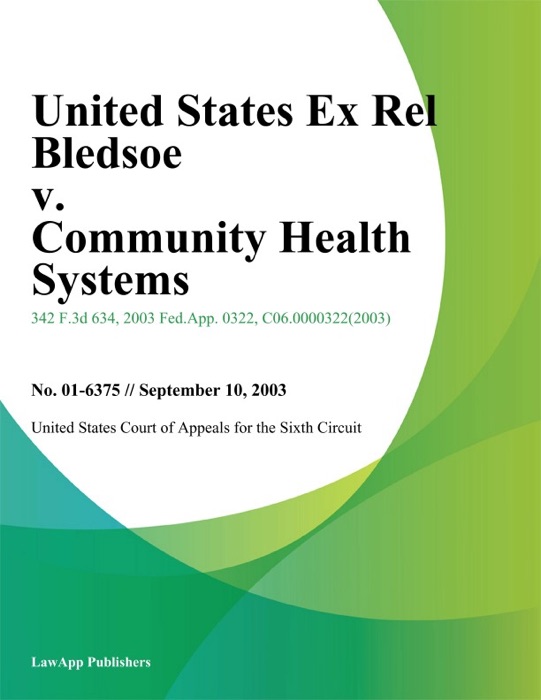 United States Ex Rel Bledsoe v. Community Health Systems

342 F.3d 634, 2003 Fed.App. 0322, C06.0000322(2003)

No. 01-6375 // September 10, 2003

United States Court of Appeals for the Sixth Circuit

LawApp Publishers